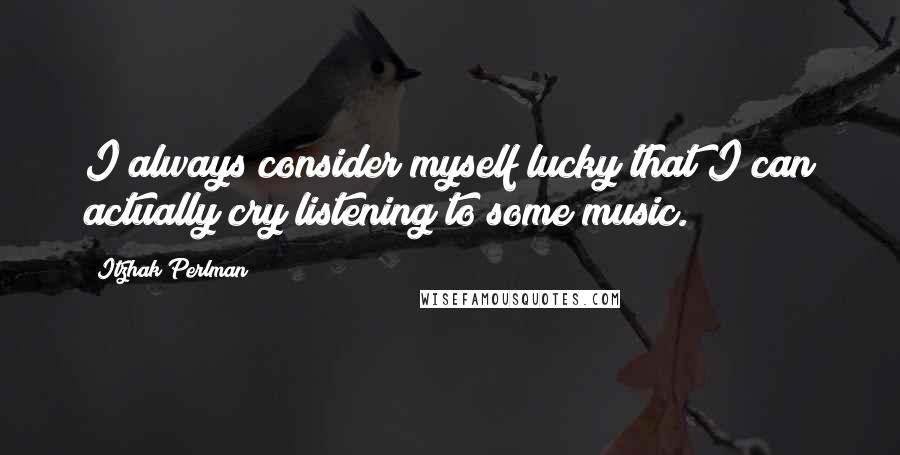 I always consider myself lucky that I can actually cry listening to some music.

Itzhak Perlman

WISEFAMOUSQUOTES.COM